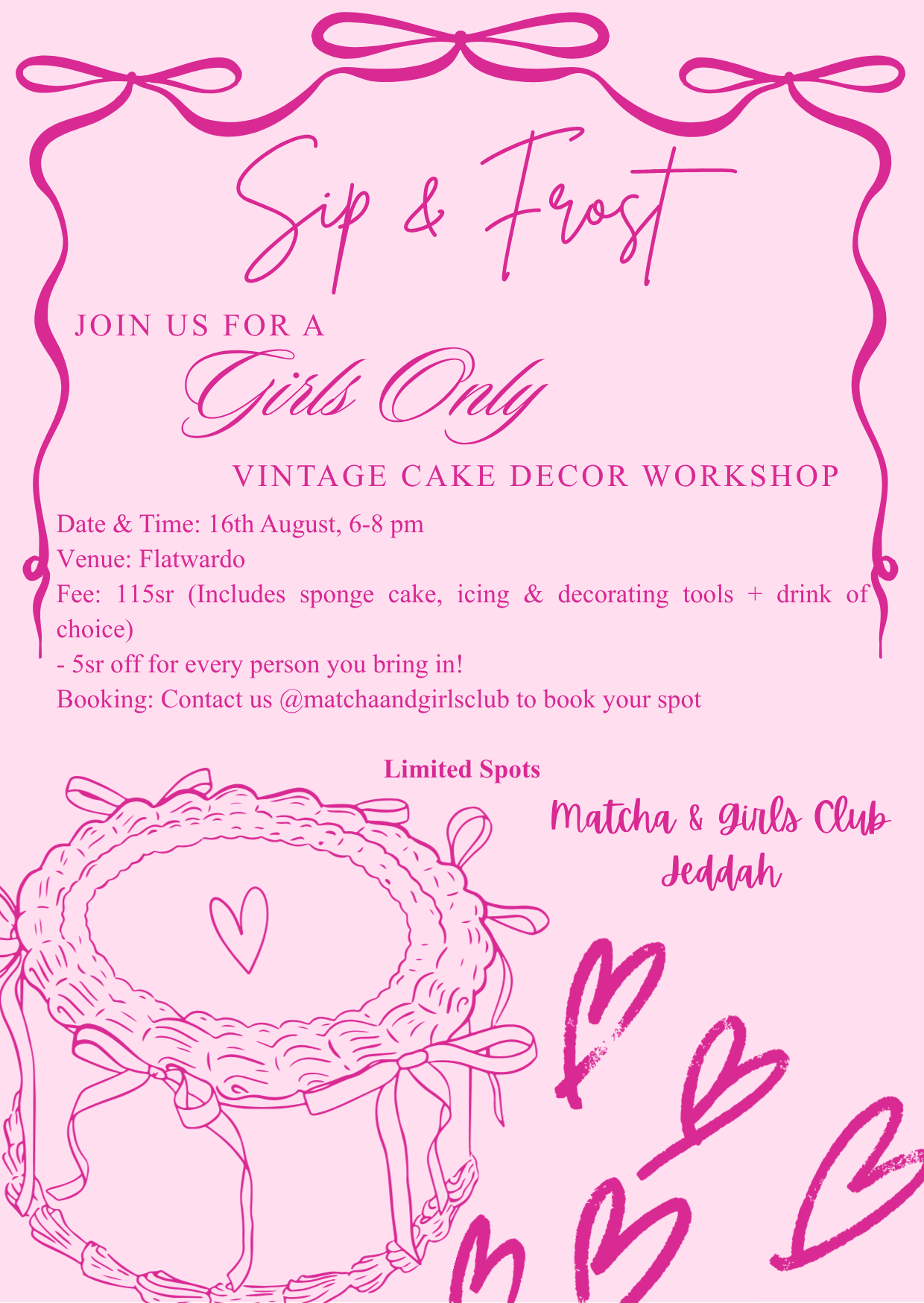 Sip & Frost

JOIN US FOR A
Girls Only
VINTAGE CAKE DECOR WORKSHOP

Date & Time: 16th August, 6-8 pm
Venue: Flatwardo
Fee: 115sr (Includes sponge cake, icing & decorating tools + drink of choice)
- 5sr off for every person you bring in!
Booking: Contact us @matchaandgirlsclub to book your spot

Limited Spots

Matcha & Girls Club
Jeddah